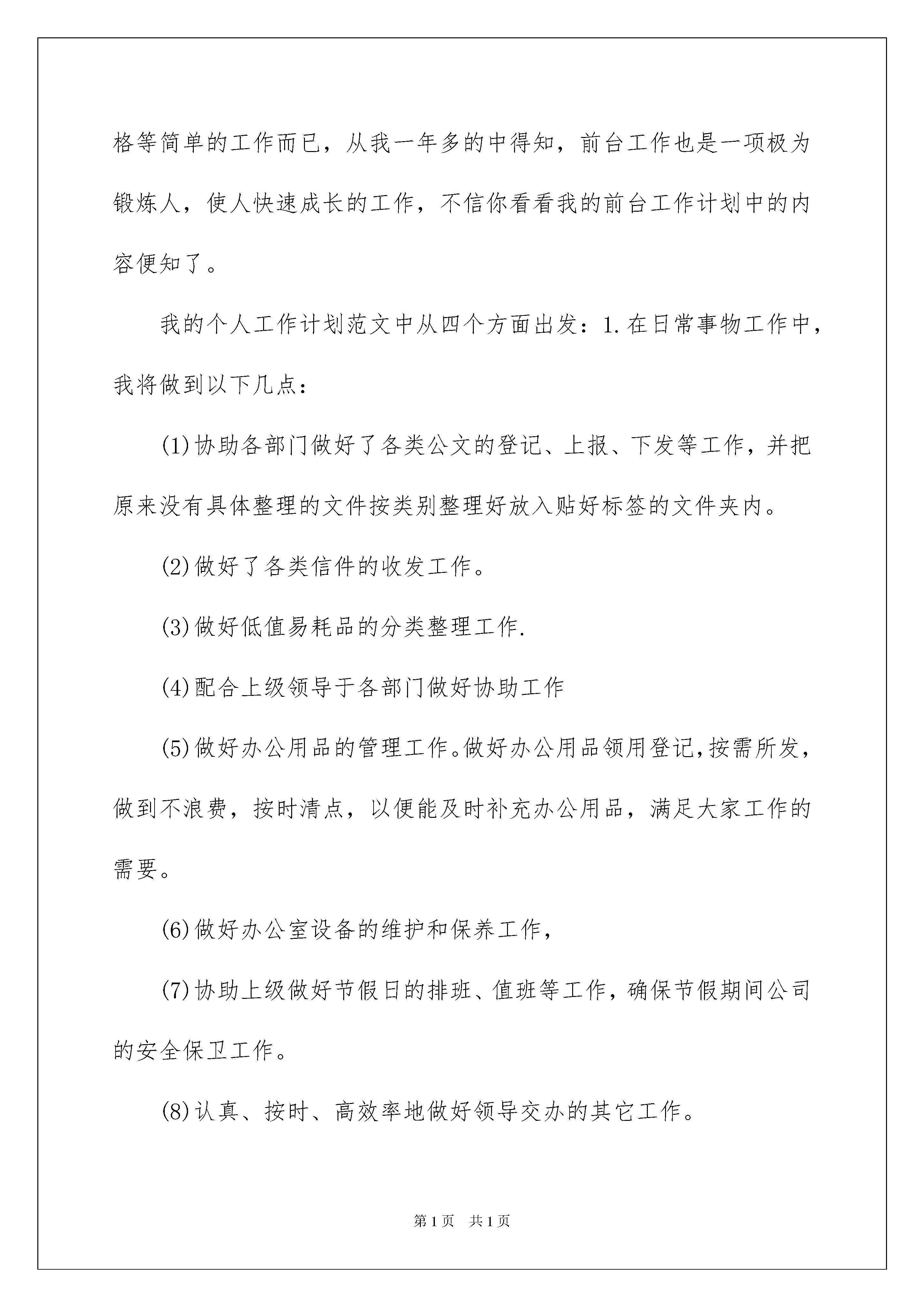 格等简单的工作而已，从我一年多的中得知，前台工作也是一项极为锻炼人，使人快速成长的工作，不信你看看我的前台工作计划中的内容便知了。

我的个人工作计划范文中从四个方面出发：1.在日常事物工作中，我将做到以下几点：

(1)协助各部门做好了各类公文的登记、上报、下发等工作，并把原来没有具体整理的文件按类别整理好放入贴好标签的文件夹内。

(2)做好了各类信件的收发工作。

(3)做好低值易耗品的分类整理工作.

(4)配合上级领导于各部门做好协助工作

(5)做好办公用品的管理工作。做好办公用品领用登记，按需所发，做到不浪费，按时清点，以便能及时补充办公用品，满足大家工作的需要。

(6)做好办公室设备的维护和保养工作，

(7)协助上级做好节假日的排班、值班等工作，确保节假期间公司的安全保卫工作。

(8)认真、按时、高效率地做好领导交办的其它工作。

第1页 共1页